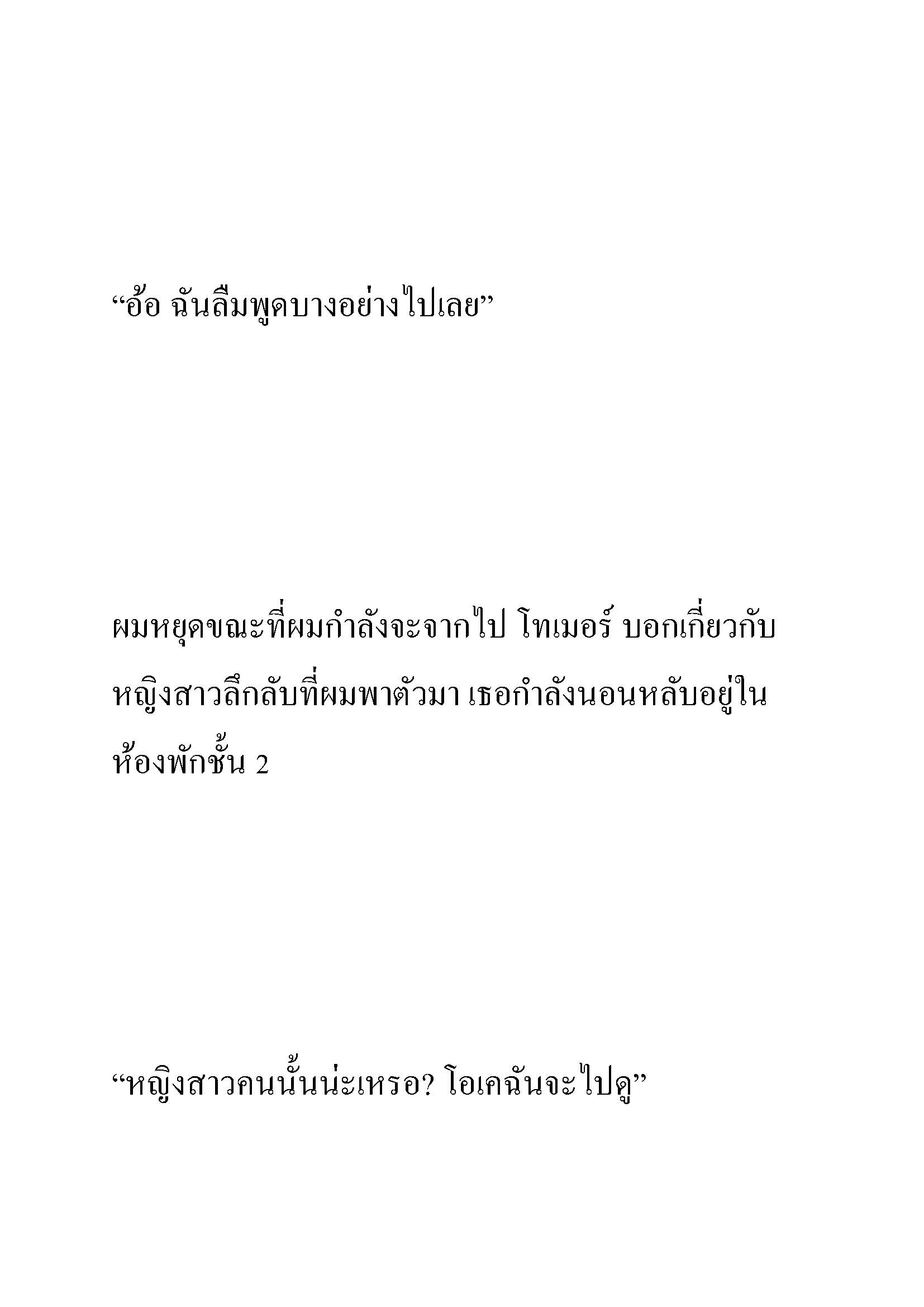 “อ้อ ฉันลืมพูดบางอย่างไปเลย”

ผมหยุดขณะที่ผมกำลังจะจากไป โทเมอร์ บอกเกี่ยวกับหญิงสาวลึกลับที่ผมพาตัวมา เธอกำลังนอนหลับอยู่ในห้องพักชั้น 2

“หญิงสาวคนนั้นน่ะเหรอ? โอเคฉันจะไปดู”